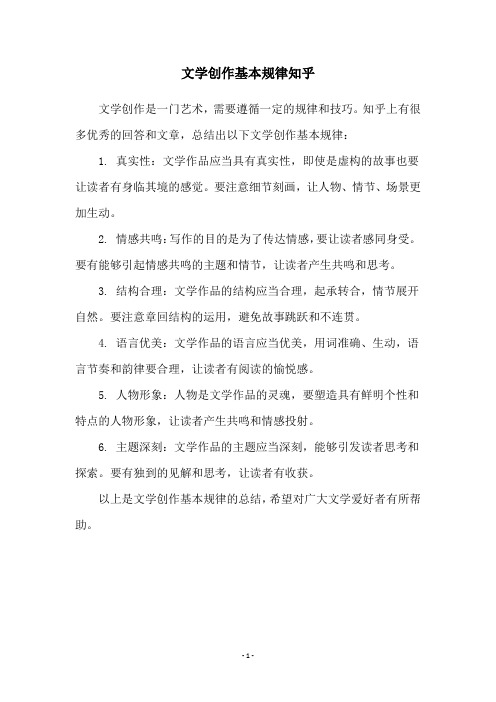 文学创作基本规律知乎

文学创作是一门艺术，需要遵循一定的规律和技巧。知乎上有很多优秀的回答和文章，总结出以下文学创作基本规律：

1. 真实性：文学作品应当具有真实性，即使是虚构的故事也要让读者有身临其境的感觉。要注意细节刻画，让人物、情节、场景更加生动。

2. 情感共鸣：写作的目的是为了传达情感，要让读者感同身受。要有能够引起情感共鸣的主题和情节，让读者产生共鸣和思考。

3. 结构合理：文学作品的结构应当合理，起承转合，情节展开自然。要注意章回结构的运用，避免故事跳跃和不连贯。

4. 语言优美：文学作品的语言应当优美，用词准确、生动，语言节奏和韵律要合理，让读者有阅读的愉悦感。

5. 人物形象：人物是文学作品的灵魂，要塑造具有鲜明个性和特点的人物形象，让读者产生共鸣和情感投射。

6. 主题深刻：文学作品的主题应当深刻，能够引发读者思考和探索。要有独到的见解和思考，让读者有收获。

以上是文学创作基本规律的总结，希望对广大文学爱好者有所帮助。

- 1 -